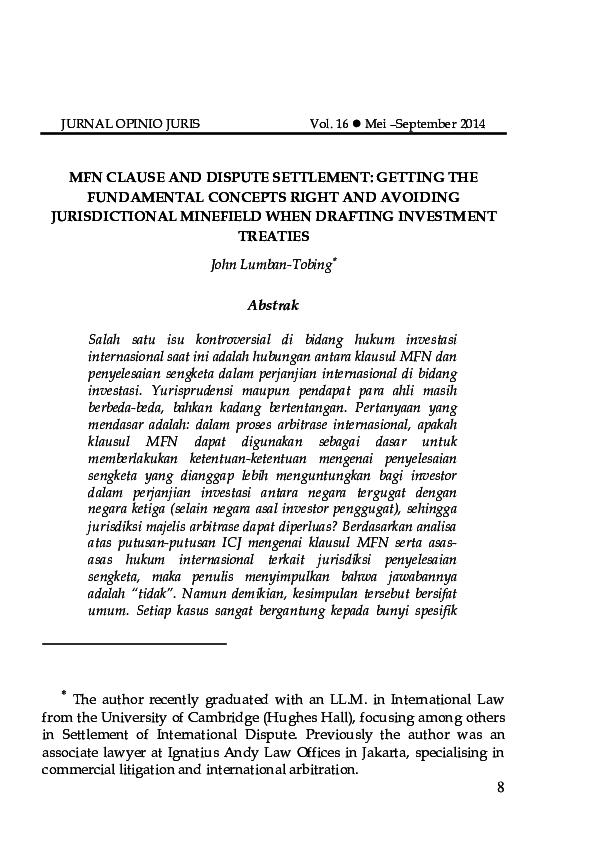 JURNAL OPINIO JURIS Vol. 16 ● Mei –September 2014

MFN CLAUSE AND DISPUTE SETTLEMENT: GETTING THE FUNDAMENTAL CONCEPTS RIGHT AND AVOIDING JURISDICTIONAL MINEFIELD WHEN DRAFTING INVESTMENT TREATIES

John Lumban-Tobing*

Abstrak

Salah satu isu kontroversial di bidang hukum investasi internasional saat ini adalah hubungan antara klausul MFN dan penyelesaian sengketa dalam perjanjian internasional di bidang investasi. Yurisprudensi maupun pendapat para ahli masih berbeda-beda, bahkan kadang bertentangan. Pertanyaan yang mendasar adalah: dalam proses arbitrase internasional, apakah klausul MFN dapat digunakan sebagai dasar untuk memberlakukan ketentuan-ketentuan mengenai penyelesaian sengketa yang dianggap lebih menguntungkan bagi investor dalam perjanjian investasi antara negara tergugat dengan negara ketiga (selain negara asal investor penggugat), sehingga jurisdiksi majelis arbitrase dapat diperluas? Berdasarkan analisa atas putusan-putusan ICJ mengenai klausul MFN serta asas-asas hukum internasional terkait jurisdiksi penyelesaian sengketa, maka penulis menyimpulkan bahwa jawabannya adalah "tidak". Namun demikian, kesimpulan tersebut bersifat umum. Setiap kasus sangat bergantung kepada bunyi spesifik

* The author recently graduated with an LL.M. in International Law from the University of Cambridge (Hughes Hall), focusing among others in Settlement of International Dispute. Previously the author was an associate lawyer at Ignatius Andy Law Offices in Jakarta, specialising in commercial litigation and international arbitration.

8